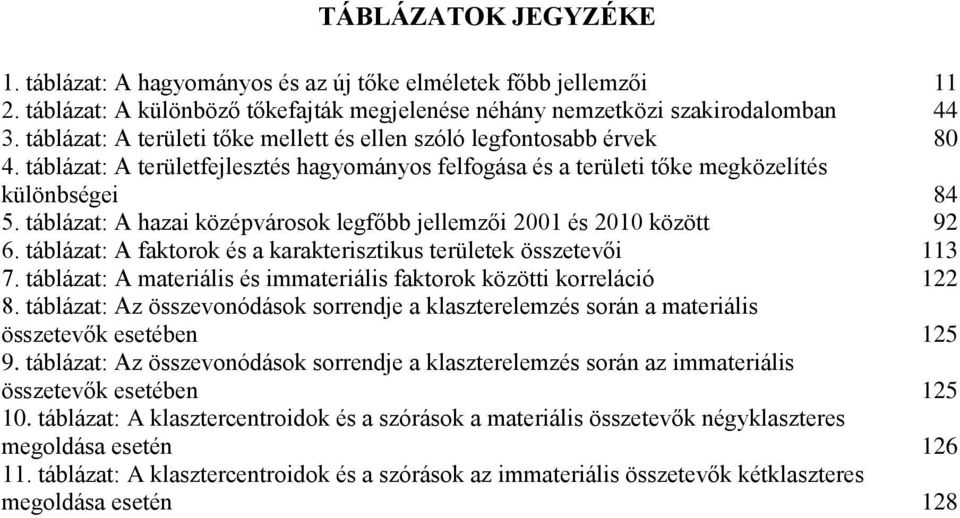 TÁBLÁZATOK JEGYZÉKE

1. táblázat: A hagyományos és az új tőke elméletek főbb jellemzői 11
2. táblázat: A különböző tőkefajták megjelenése néhány nemzetközi szakirodalomban 44
3. táblázat: A területi tőke mellett és ellen szóló legfontosabb érvek 80
4. táblázat: A területfejlesztés hagyományos felfogása és a területi tőke megközelítés különbségei 84
5. táblázat: A hazai középvárosok legfőbb jellemzői 2001 és 2010 között 92
6. táblázat: A faktorok és a karakterisztikus területek összetevői 113
7. táblázat: A materiális és immateriális faktorok közötti korreláció 122
8. táblázat: Az összevonódások sorrendje a klaszterelemzés során a materiális összetevők esetében 125
9. táblázat: Az összevonódások sorrendje a klaszterelemzés során az immateriális összetevők esetében 125
10. táblázat: A klasztercentroidok és a szórások a materiális összetevők négyklaszteres megoldása esetén 126
11. táblázat: A klasztercentroidok és a szórások az immateriális összetevők kétklaszteres megoldása esetén 128